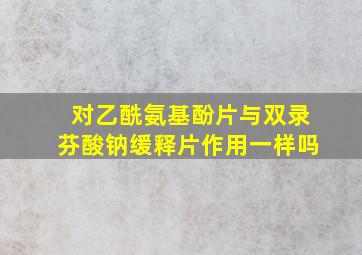 对乙酰氨基酚片与双录芬酸钠缓释片作用一样吗